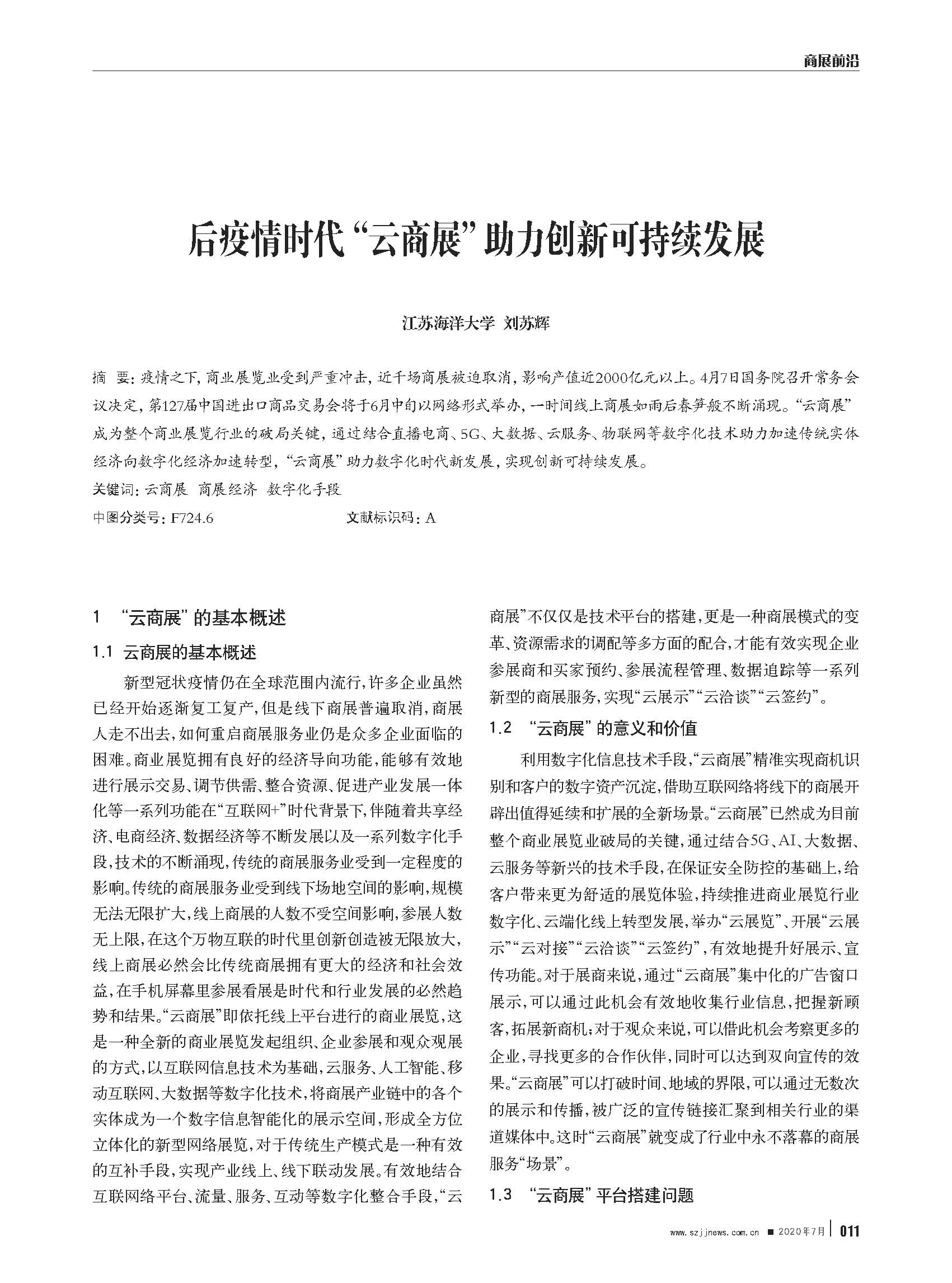 商展前沿

后疫情时代“云商展”助力创新可持续发展

江苏海洋大学 刘苏辉

摘 要：疫情之下，商业展览业受到严重冲击，近千场商展被迫取消，影响产值近2000亿元以上。4月7日国务院召开常务会议决定，第127届中国进出口商品交易会将于6月中旬以网络形式举办，一时间线上商展如雨后春笋般不断涌现。“云商展”成为整个商业展览行业的破局关键，通过结合直播电商、5G、大数据、云服务、物联网等数字化技术助力加速传统实体经济向数字化经济加速转型，“云商展”助力数字化时代新发展，实现创新可持续发展。

关键词：云商展 商展经济 数字化手段

中图分类号：F724.6 文献标识码：A

1 “云商展”的基本概述

1.1 云商展的基本概述

新型冠状疫情仍在全球范围内流行，许多企业虽然已经开始逐渐复工复产，但是线下商展普遍取消，商展人走不出去，如何重启商展服务业仍是众多企业面临的困难。商业展览拥有良好的经济导向功能，能够有效地进行展示交易、调节供需、整合资源、促进产业发展一体化等一系列功能在“互联网+”时代背景下，伴随着共享经济、电商经济、数据经济等不断发展以及一系列数字化手段，技术的不断涌现，传统的商展服务业受到一定程度的影响。传统的商展服务业受到线下场地空间的影响，规模无法无限扩大，线上商展的人数不受空间影响，参展人数无上限，在这个万物互联的时代里创新创造被无限放大，线上商展必然会比传统商展拥有更大的经济和社会效益，在手机屏幕里参展看展是时代和行业发展的必然趋势和结果。“云商展”即依托线上平台进行的商业展览，这是一种全新的商业展览发起组织、企业参展和观众观展的方式，以互联网信息技术为基础，云服务、人工智能、移动互联网、大数据等数字化技术，将商展产业链中的各个实体成为一个数字信息智能化的展示空间，形成全方位立体化的新型网络展览，对于传统生产模式是一种有效的互补手段，实现产业线上、线下联动发展。有效地结合互联网络平台、流量、服务、互动等数字化整合手段，“云商展”不仅仅是技术平台的搭建，更是一种商展模式的变革、资源需求的调配等多方面的配合，才能有效实现企业参展商和买家预约、参展流程管理、数据追踪等一系列新型的商展服务，实现“云展示”“云洽谈”“云签约”。

1.2 “云商展”的意义和价值

利用数字化信息技术手段，“云商展”精准实现商机识别和客户的数字资产沉淀，借助互联网络将线下的商展开辟出值得延续和扩展的全新场景。“云商展”已然成为目前整个商业展览业破局的关键，通过结合5G、AI、大数据、云服务等新兴的技术手段，在保证安全防控的基础上，给客户带来更为舒适的展览体验，持续推进商业展览行业数字化、云端化线上转型发展，举办“云展览”、开展“云展示”“云对接”“云洽谈”“云签约”，有效地提升好展示、宣传功能。对于展商来说，通过“云商展”集中化的广告窗口展示，可以通过此机会有效地收集行业信息，把握新顾客，拓展新商机；对于观众来说，可以借此机会考察更多的企业，寻找更多的合作伙伴，同时可以达到双向宣传的效果。“云商展”可以打破时间、地域的界限，可以通过无数次的展示和传播，被广泛的宣传链接汇聚到相关行业的渠道媒体中。这时“云商展”就变成了行业中永不落幕的商展服务“场景”。

1.3 “云商展”平台搭建问题

www.szjjnews.com.cn ■ 2020年7月 011